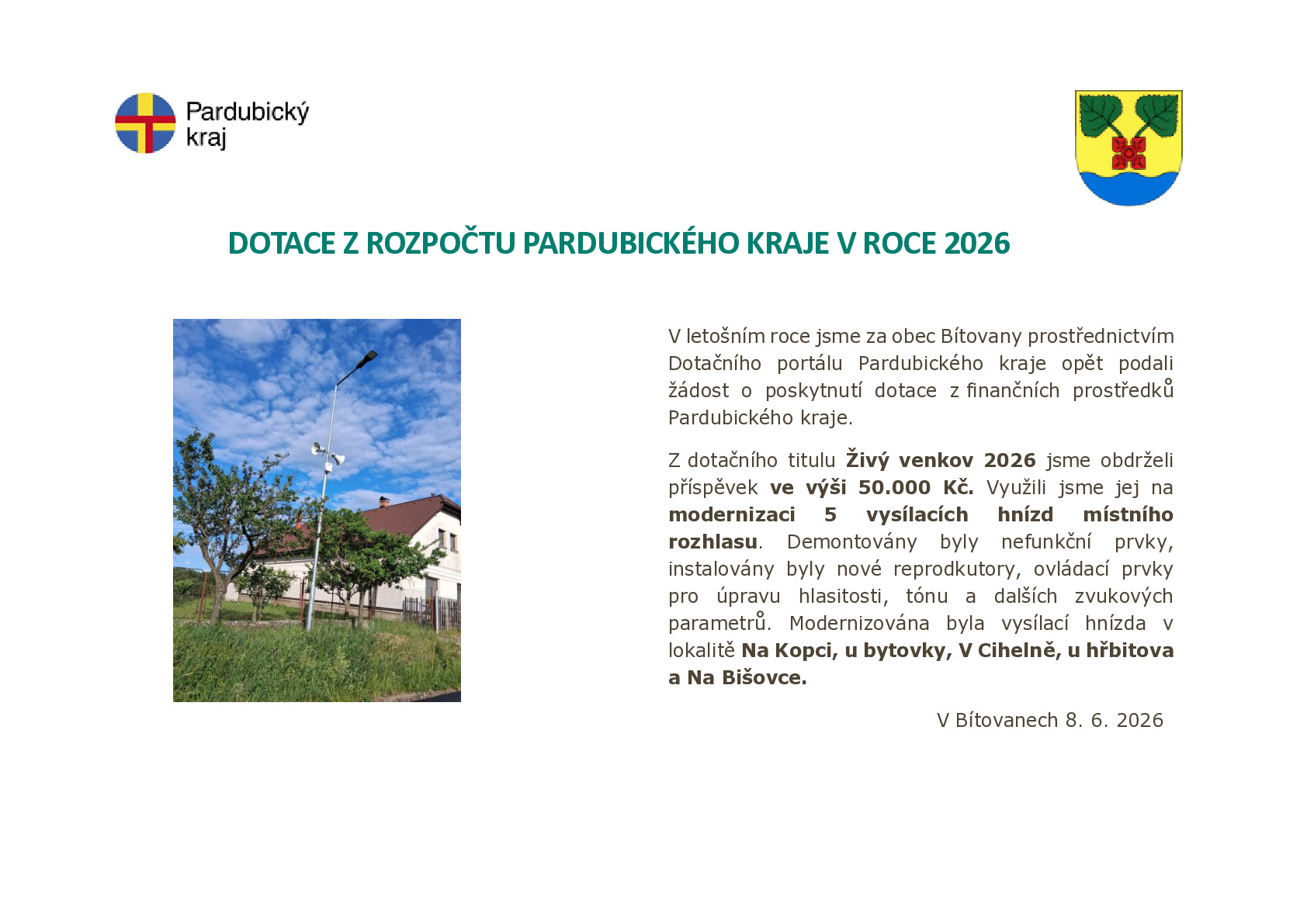 Pardubický kraj

DOTACE Z ROZPOČTU PARDUBICKÉHO KRAJE V ROCE 2026

V letošním roce jsme za obec Bítovany prostřednictvím Dotačního portálu Pardubického kraje opět podali žádost o poskytnutí dotace z finančních prostředků Pardubického kraje.

Z dotačního titulu Živý venkov 2026 jsme obdrželi příspěvek ve výši 50.000 Kč. Využili jsme jej na modernizaci 5 vysílacích hnízd místního rozhlasu. Demontovány byly nefunkční prvky, instalovány byly nové reprodkutory, ovládací prvky pro úpravu hlasitosti, tónu a dalších zvukových parametrů. Modernizována byla vysílací hnízda v lokalitě Na Kopci, u bytovky, V Cihelně, u hřbitova a Na Bišovce.

V Bítovanech 8. 6. 2026